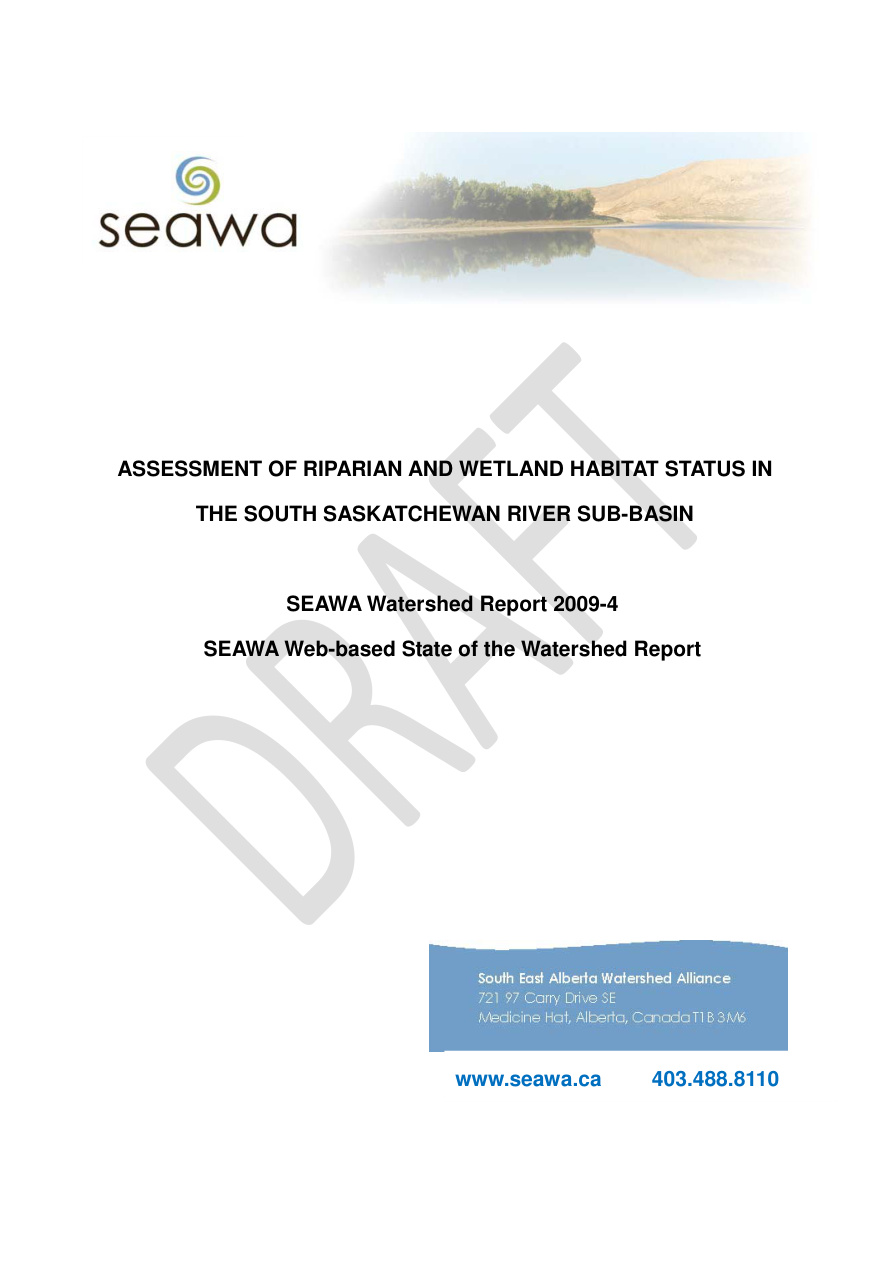 seawa

DRAFT

ASSESSMENT OF RIPARIAN AND WETLAND HABITAT STATUS IN THE SOUTH SASKATCHEWAN RIVER SUB-BASIN

SEAWA Watershed Report 2009-4

SEAWA Web-based State of the Watershed Report

South East Alberta Watershed Alliance
721 97 Carry Drive SE
Medicine Hat, Alberta, Canada T1B 3M6

www.seawa.ca 403.488.8110